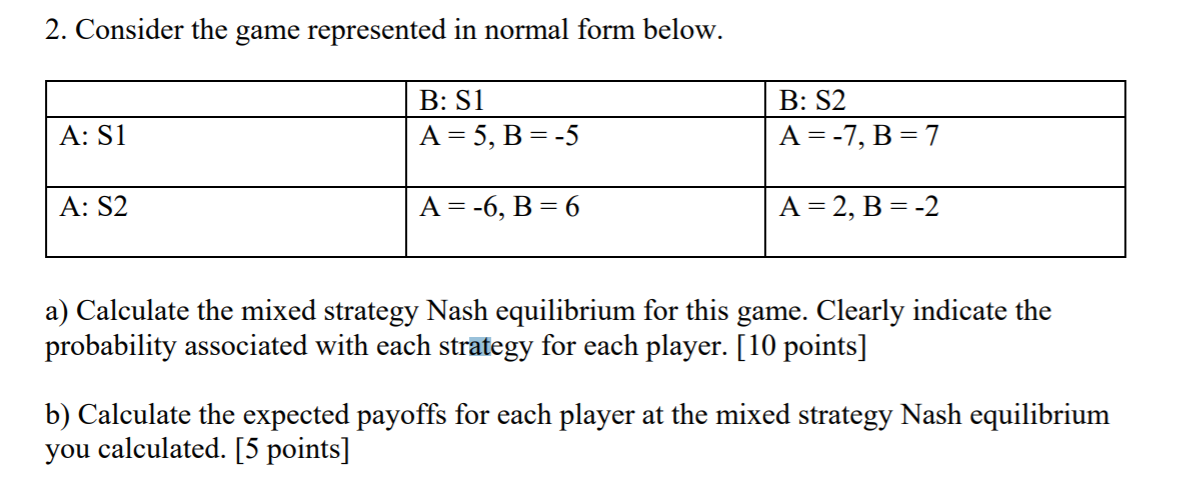 2. Consider the game represented in normal form below.

| | B: S1 | B: S2 |
|---|---|---|
| A: S1 | A = 5, B = -5 | A = -7, B = 7 |
| A: S2 | A = -6, B = 6 | A = 2, B = -2 |

a) Calculate the mixed strategy Nash equilibrium for this game. Clearly indicate the probability associated with each strategy for each player. [10 points]

b) Calculate the expected payoffs for each player at the mixed strategy Nash equilibrium you calculated. [5 points]